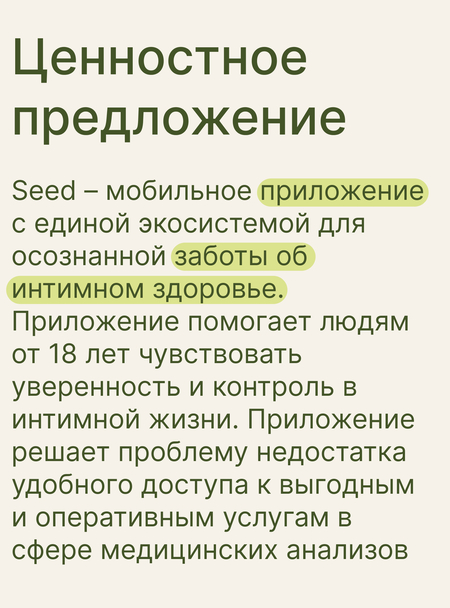 Ценностное предложение

Seed – мобильное приложение с единой экосистемой для осознанной заботы об интимном здоровье. Приложение помогает людям от 18 лет чувствовать уверенность и контроль в интимной жизни. Приложение решает проблему недостатка удобного доступа к выгодным и оперативным услугам в сфере медицинских анализов